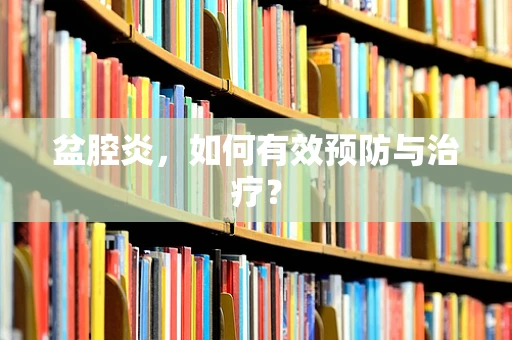 盆腔炎，如何有效预防与治疗？